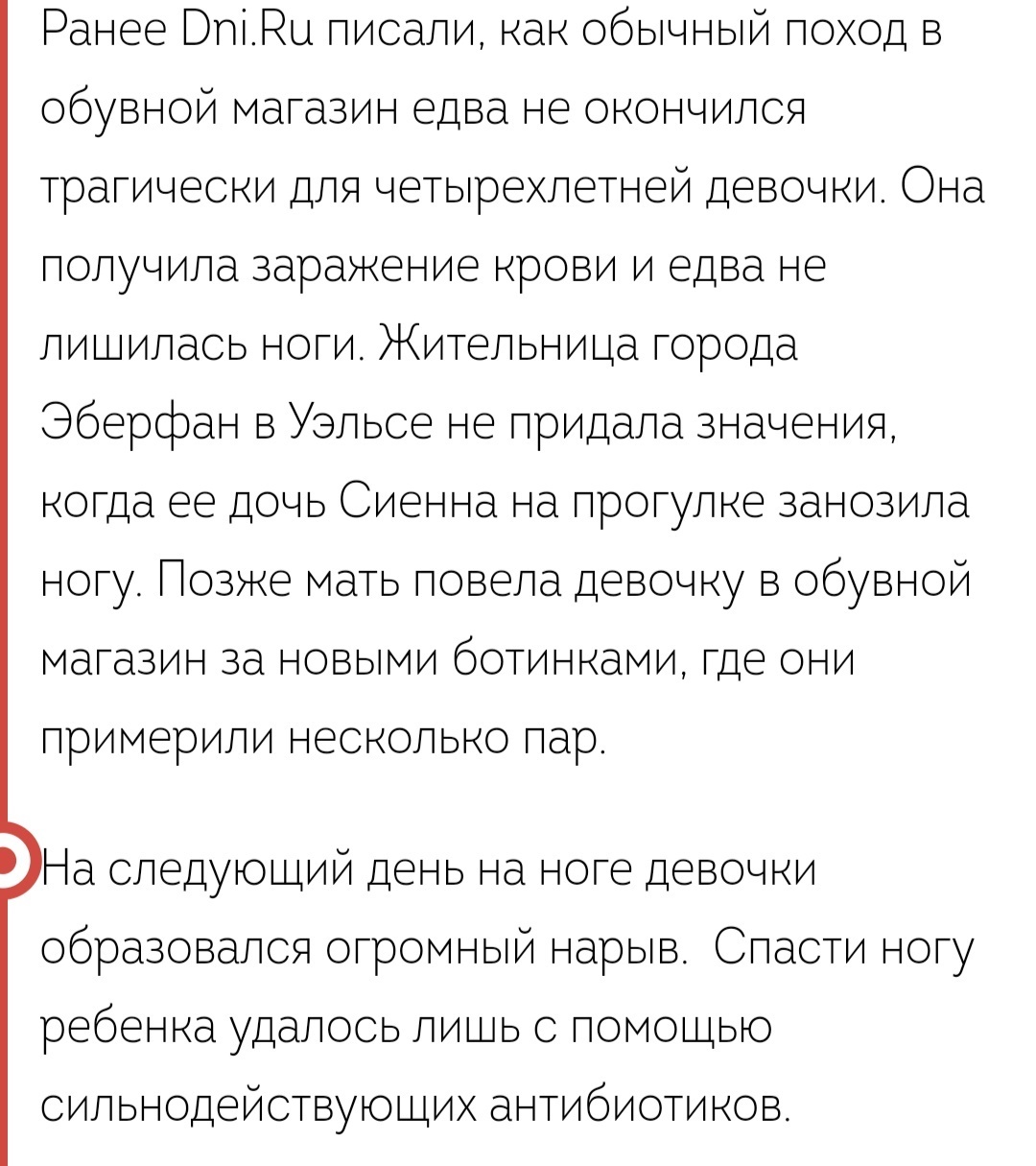 Ранее Dni.Ru писали, как обычный поход в обувной магазин едва не окончился трагически для четырехлетней девочки. Она получила заражение крови и едва не лишилась ноги. Жительница города Эберфан в Уэльсе не придала значения, когда ее дочь Сиенна на прогулке занозила ногу. Позже мать повела девочку в обувной магазин за новыми ботинками, где они примерили несколько пар.

На следующий день на ноге девочки образовался огромный нарыв.  Спасти ногу ребенка удалось лишь с помощью сильнодействующих антибиотиков.